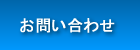 お問い合わせ